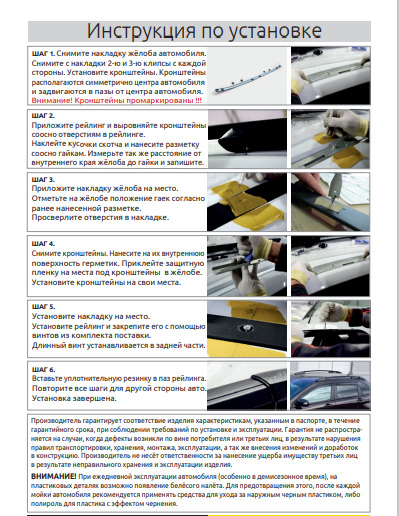 Инструкция по установке

ШАГ 1. Снимите накладку жёлоба автомобиля. Снимите с накладки 2-ю и 3-ю клипсы с каждой стороны. Установите кронштейны. Кронштейны располагаются симметрично центра автомобиля и задвигаются в пазы от центра автомобиля. Внимание! Кронштейны промаркированы !!!

ШАГ 2.
Приложите рейлинг и выровняйте кронштейны соосно отверстиям в рейлинге.
Наклейте кусочки скотча и нанесите разметку соосно гайкам. Измерьте так же расстояние от внутреннего края жёлоба до гайки и запишите.

ШАГ 3.
Приложите накладку жёлоба на место.
Отметьте на жёлобе положение гаек согласно ранее нанесенной разметке.
Просверлите отверстия в накладке.

ШАГ 4.
Снимите кронштейны. Нанесите на их внутреннюю поверхность герметик. Приклейте защитную пленку на места под кронштейны в жёлобе. Установите кронштейны на свои места.

ШАГ 5.
Установите накладку на место.
Установите рейлинг и закрепите его с помощью винтов из комплекта поставки.
Длинный винт устанавливается в задней части.

ШАГ 6.
Вставьте уплотнительную резинку в паз рейлинга.
Повторите все шаги для другой стороны авто.
Установка завершена.

Производитель гарантирует соответствие изделия характеристикам, указанным в паспорте, в течение гарантийного срока, при соблюдении требований по установке и эксплуатации. Гарантия не распространяется на случаи, когда дефекты возникли по вине потребителя или третьих лиц, в результате нарушения правил транспортировки, хранения, монтажа, эксплуатации, а так же внесения изменений и доработок в конструкцию. Производитель не несёт ответственности за нанесение ущерба имуществу третьих лиц в результате неправильного хранения и эксплуатации изделия.

ВНИМАНИЕ! При ежедневной эксплуатации автомобиля (особенно в демисезонное время), на пластиковых деталях возможно появление белёсого налёта. Для предотвращения этого, после каждой мойки автомобиля рекомендуется применять средства для ухода за наружным черным пластиком, либо полироль для пластика с эффектом чернения.